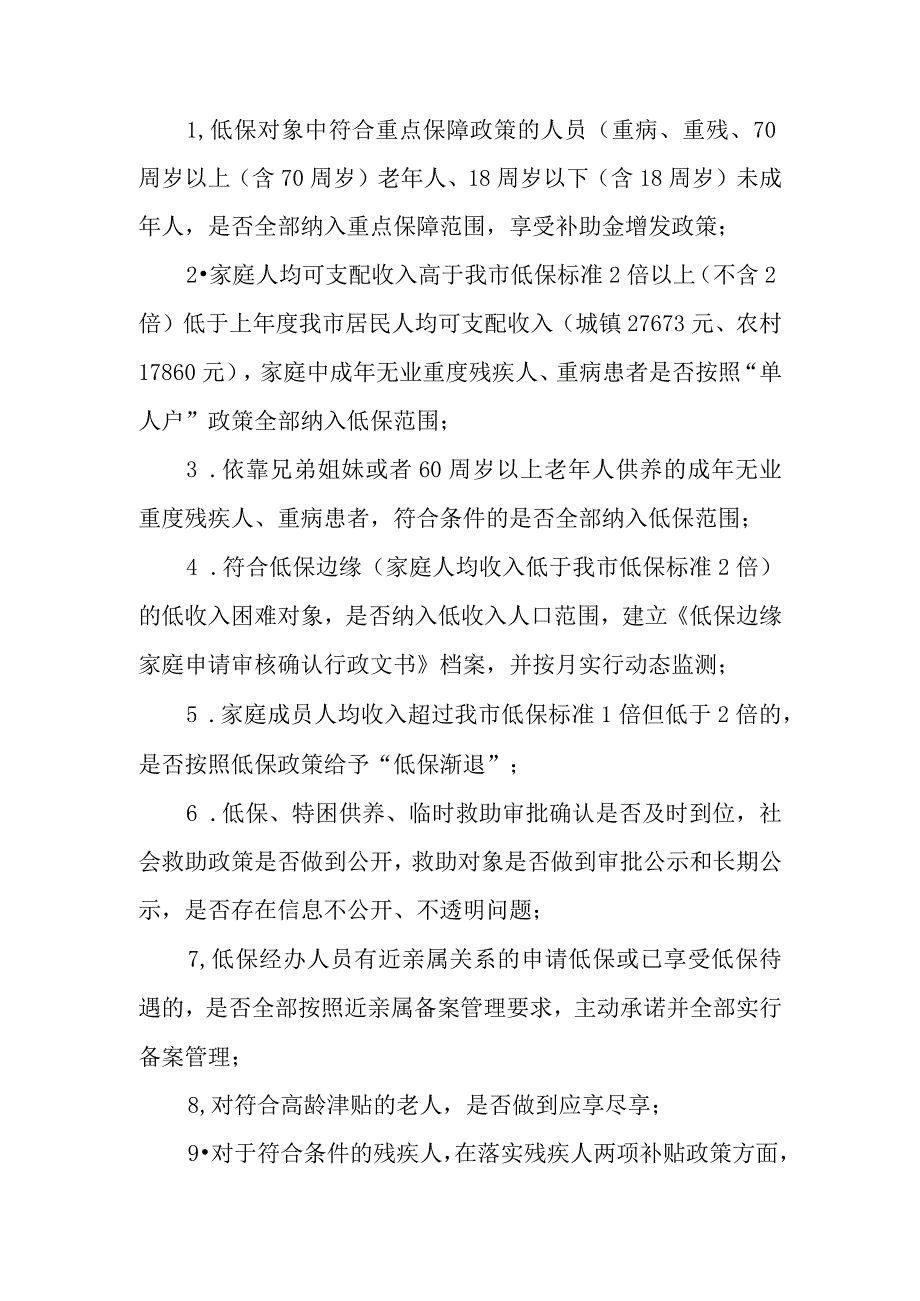 1,低保对象中符合重点保障政策的人员（重病、重残、70周岁以上（含70周岁）老年人、18周岁以下（含18周岁）未成年人，是否全部纳入重点保障范围，享受补助金增发政策；

2•家庭人均可支配收入高于我市低保标准2倍以上（不含2倍）低于上年度我市居民人均可支配收入（城镇27673元、农村17860元），家庭中成年无业重度残疾人、重病患者是否按照“单人户”政策全部纳入低保范围；

3．依靠兄弟姐妹或者60周岁以上老年人供养的成年无业重度残疾人、重病患者，符合条件的是否全部纳入低保范围；

4．符合低保边缘（家庭人均收入低于我市低保标准2倍）的低收入困难对象，是否纳入低收入人口范围，建立《低保边缘家庭申请审核确认行政文书》档案，并按月实行动态监测；

5．家庭成员人均收入超过我市低保标准1倍但低于2倍的，是否按照低保政策给予“低保渐退”；

6．低保、特困供养、临时救助审批确认是否及时到位，社会救助政策是否做到公开，救助对象是否做到审批公示和长期公示，是否存在信息不公开、不透明问题；

7,低保经办人员有近亲属关系的申请低保或已享受低保待遇的，是否全部按照近亲属备案管理要求，主动承诺并全部实行备案管理；

8,对符合高龄津贴的老人，是否做到应享尽享；

9•对于符合条件的残疾人，在落实残疾人两项补贴政策方面，